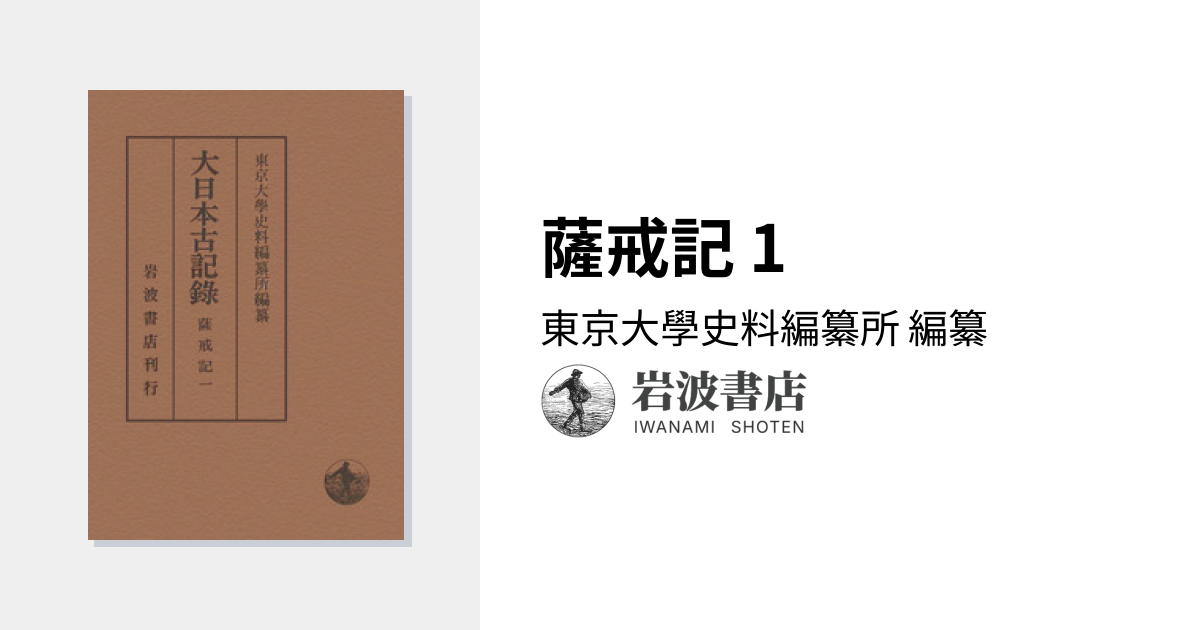 東京大學史料編纂所編纂

大日本古記錄

薩戒記一

岩波書店刊行

薩戒記 1

東京大學史料編纂所 編纂

岩波書店
IWANAMI SHOTEN